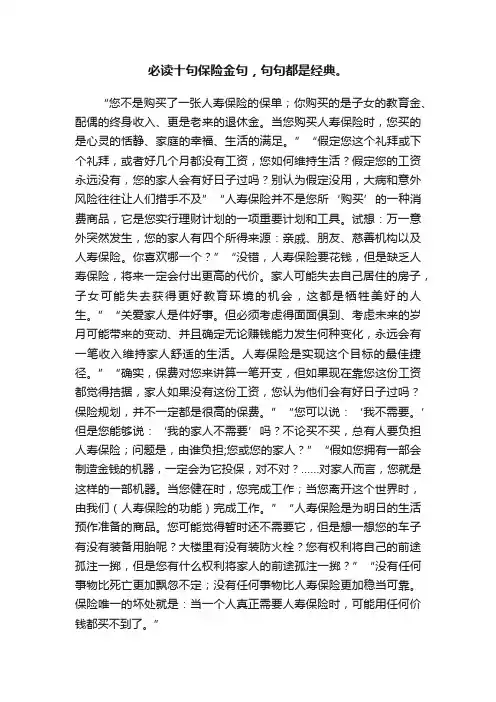 必读十句保险金句，句句都是经典。

“您不是购买了一张人寿保险的保单；你购买的是子女的教育金、配偶的终身收入、更是老来的退休金。当您购买人寿保险时，您买的是心灵的恬静、家庭的幸福、生活的满足。” “假定您这个礼拜或下个礼拜，或者好几个月都没有工资，您如何维持生活？假定您的工资永远没有，您的家人会有好日子过吗？别认为假定没用，大病和意外风险往往让人们措手不及” “人寿保险并不是您所‘购买’的一种消费商品，它是您实行理财计划的一项重要计划和工具。试想：万一意外突然发生，您的家人有四个所得来源：亲戚、朋友、慈善机构以及人寿保险。你喜欢哪一个？” “没错，人寿保险要花钱，但是缺乏人寿保险，将来一定会付出更高的代价。家人可能失去自己居住的房子，子女可能失去获得更好教育环境的机会，这都是牺牲美好的人生。” “关爱家人是件好事。但必须考虑得面面俱到、考虑未来的岁月可能带来的变动、并且确定无论赚钱能力发生何种变化，永远会有一笔收入维持家人舒适的生活。人寿保险是实现这个目标的最佳捷径。” “确实，保费对您来讲算一笔开支，但如果现在靠您这份工资都觉得拮据，家人如果没有这份工资，您认为他们会有好日子过吗？保险规划，并不一定都是很高的保费。” “您可以说：‘我不需要。’但是您能够说：‘我的家人不需要’吗？不论买不买，总有人要负担人寿保险；问题是，由谁负担;您或您的家人？” “假如您拥有一部会制造金钱的机器，一定会为它投保，对不对？......对家人而言，您就是这样的一部机器。当您健在时，您完成工作；当您离开这个世界时，由我们（人寿保险的功能）完成工作。” “人寿保险是为明日的生活预作准备的商品。您可能觉得暂时还不需要它，但是想一想您的车子有没有装备用胎呢？大楼里有没有装防火栓？您有权利将自己的前途孤注一掷，但是您有什么权利将家人的前途孤注一掷？” “没有任何事物比死亡更加飘忽不定；没有任何事物比人寿保险更加稳当可靠。保险唯一的坏处就是：当一个人真正需要人寿保险时，可能用任何价钱都买不到了。”